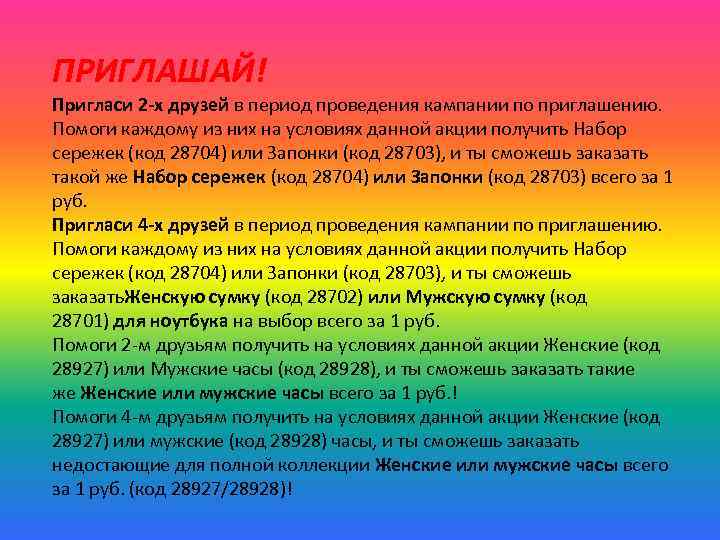 ПРИГЛАШАЙ!

Пригласи 2-х друзей в период проведения кампании по приглашению. Помоги каждому из них на условиях данной акции получить Набор сережек (код 28704) или Запонки (код 28703), и ты сможешь заказать такой же Набор сережек (код 28704) или Запонки (код 28703) всего за 1 руб.

Пригласи 4-х друзей в период проведения кампании по приглашению. Помоги каждому из них на условиях данной акции получить Набор сережек (код 28704) или Запонки (код 28703), и ты сможешь заказатьЖенскую сумку (код 28702) или Мужскую сумку (код 28701) для ноутбука на выбор всего за 1 руб.

Помоги 2-м друзьям получить на условиях данной акции Женские (код 28927) или Мужские часы (код 28928), и ты сможешь заказать такие же Женские или мужские часы всего за 1 руб.!

Помоги 4-м друзьям получить на условиях данной акции Женские (код 28927) или мужские (код 28928) часы, и ты сможешь заказать недостающие для полной коллекции Женские или мужские часы всего за 1 руб. (код 28927/28928)!